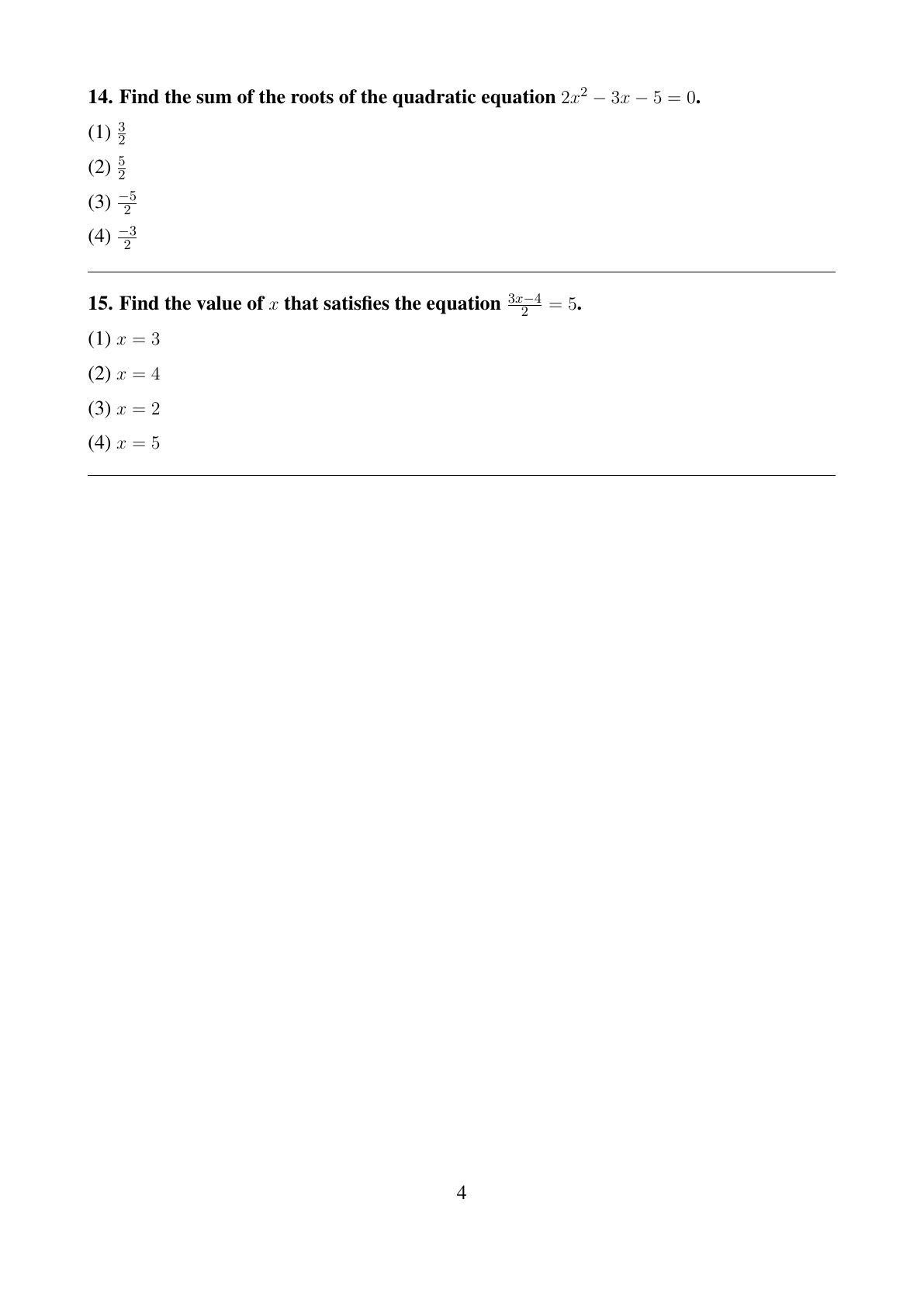 14. Find the sum of the roots of the quadratic equation $2x^2 - 3x - 5 = 0$.

(1) $\frac{3}{2}$

(2) $\frac{5}{2}$

(3) $\frac{-5}{2}$

(4) $\frac{-3}{2}$

15. Find the value of $x$ that satisfies the equation $\frac{3x-4}{2} = 5$.

(1) $x = 3$

(2) $x = 4$

(3) $x = 2$

(4) $x = 5$

4